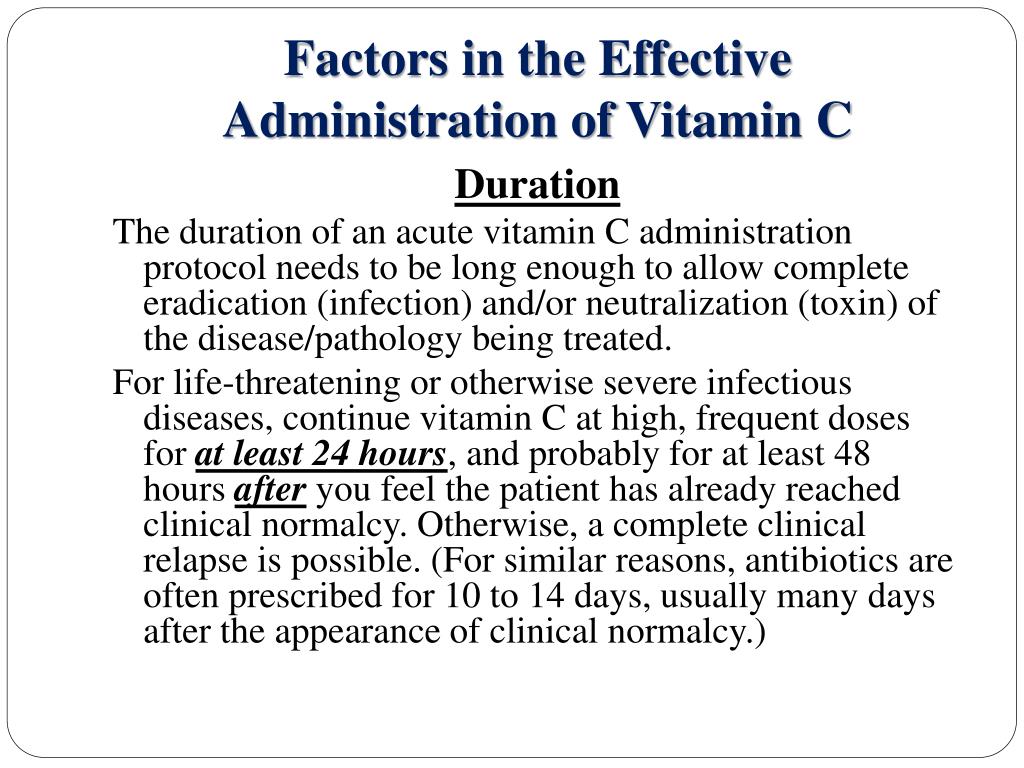 Factors in the Effective Administration of Vitamin C

Duration

The duration of an acute vitamin C administration protocol needs to be long enough to allow complete eradication (infection) and/or neutralization (toxin) of the disease/pathology being treated.

For life-threatening or otherwise severe infectious diseases, continue vitamin C at high, frequent doses for at least 24 hours, and probably for at least 48 hours after you feel the patient has already reached clinical normalcy. Otherwise, a complete clinical relapse is possible. (For similar reasons, antibiotics are often prescribed for 10 to 14 days, usually many days after the appearance of clinical normalcy.)